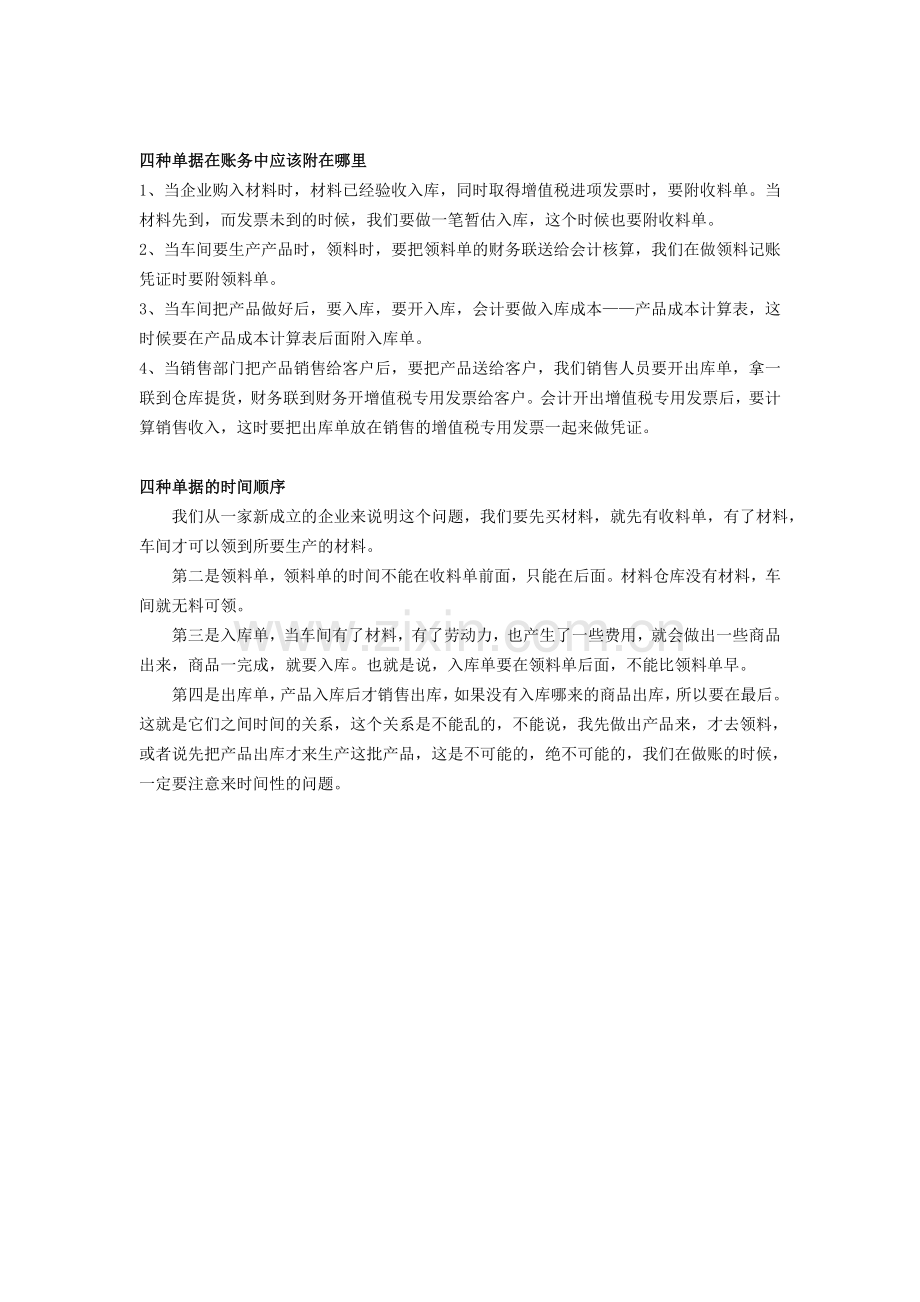 四种单据在账务中应该附在哪里

1、当企业购入材料时，材料已经验收入库，同时取得增值税进项发票时，要附收料单。当材料先到，而发票未到的时候，我们要做一笔暂估入库，这个时候也要附收料单。

2、当车间要生产产品时，领料时，要把领料单的财务联送给会计核算，我们在做领料记账凭证时要附领料单。

3、当车间把产品做好后，要入库，要开入库，会计要做入库成本——产品成本计算表，这时候要在产品成本计算表后面附入库单。

4、当销售部门把产品销售给客户后，要把产品送给客户，我们销售人员要开出库单，拿一联到仓库提货，财务联到财务开增值税专用发票给客户。会计开出增值税专用发票后，要计算销售收入，这时要把出库单放在销售的增值税专用发票一起来做凭证。

四种单据的时间顺序

我们从一家新成立的企业来说明这个问题，我们要先买材料，就先有收料单，有了材料，车间才可以领到所要生产的材料。

第二是领料单，领料单的时间不能在收料单前面，只能在后面。材料仓库没有材料，车间就无料可领。

第三是入库单，当车间有了材料，有了劳动力，也产生了一些费用，就会做出一些商品出来，商品一完成，就要入库。也就是说，入库单要在领料单后面，不能比领料单早。

第四是出库单，产品入库后才销售出库，如果没有入库哪来的商品出库，所以要在最后。这就是它们之间时间的关系，这个关系是不能乱的，不能说，我先做出产品来，才去领料，或者说先把产品出库才来生产这批产品，这是不可能的，绝不可能的，我们在做账的时候，一定要注意来时间性的问题。

www.zixin.com.cn